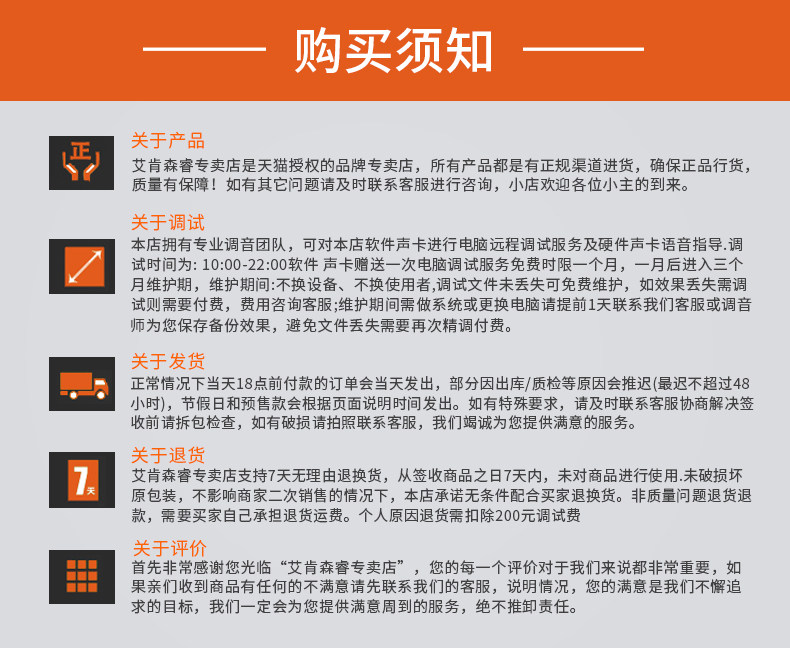 购买须知

正

关于产品
艾肯森睿专卖店是天猫授权的品牌专卖店，所有产品都是有正规渠道进货，确保正品行货，质量有保障！如有其它问题请及时联系客服进行咨询，小店欢迎各位小主的到来。

关于调试
本店拥有专业调音团队，可对本店软件声卡进行电脑远程调试服务及硬件声卡语音指导.调试时间为: 10:00-22:00软件 声卡赠送一次电脑调试服务免费时限一个月，一月后进入三个月维护期，维护期间:不换设备、不换使用者,调试文件未丢失可免费维护，如效果丢失需调试则需要付费，费用咨询客服;维护期间需做系统或更换电脑请提前1天联系我们客服或调音师为您保存备份效果，避免文件丢失需要再次精调付费。

关于发货
正常情况下当天18点前付款的订单会当天发出，部分因出库/质检等原因会推迟(最迟不超过48小时)，节假日和预售款会根据页面说明时间发出。如有特殊要求，请及时联系客服协商解决签收前请拆包检查，如有破损请拍照联系客服，我们竭诚为您提供满意的服务。

7天

关于退货
艾肯森睿专卖店支持7天无理由退换货，从签收商品之日7天内，未对商品进行使用.未破损坏原包装，不影响商家二次销售的情况下，本店承诺无条件配合买家退换货。非质量问题退货退款，需要买家自己承担退货运费。个人原因退货需扣除200元调试费

关于评价
首先非常感谢您光临“艾肯森睿专卖店”，您的每一个评价对于我们来说都非常重要，如果亲们收到商品有任何的不满意请先联系我们的客服，说明情况，您的满意是我们不懈追求的目标，我们一定会为您提供满意周到的服务，绝不推卸责任。